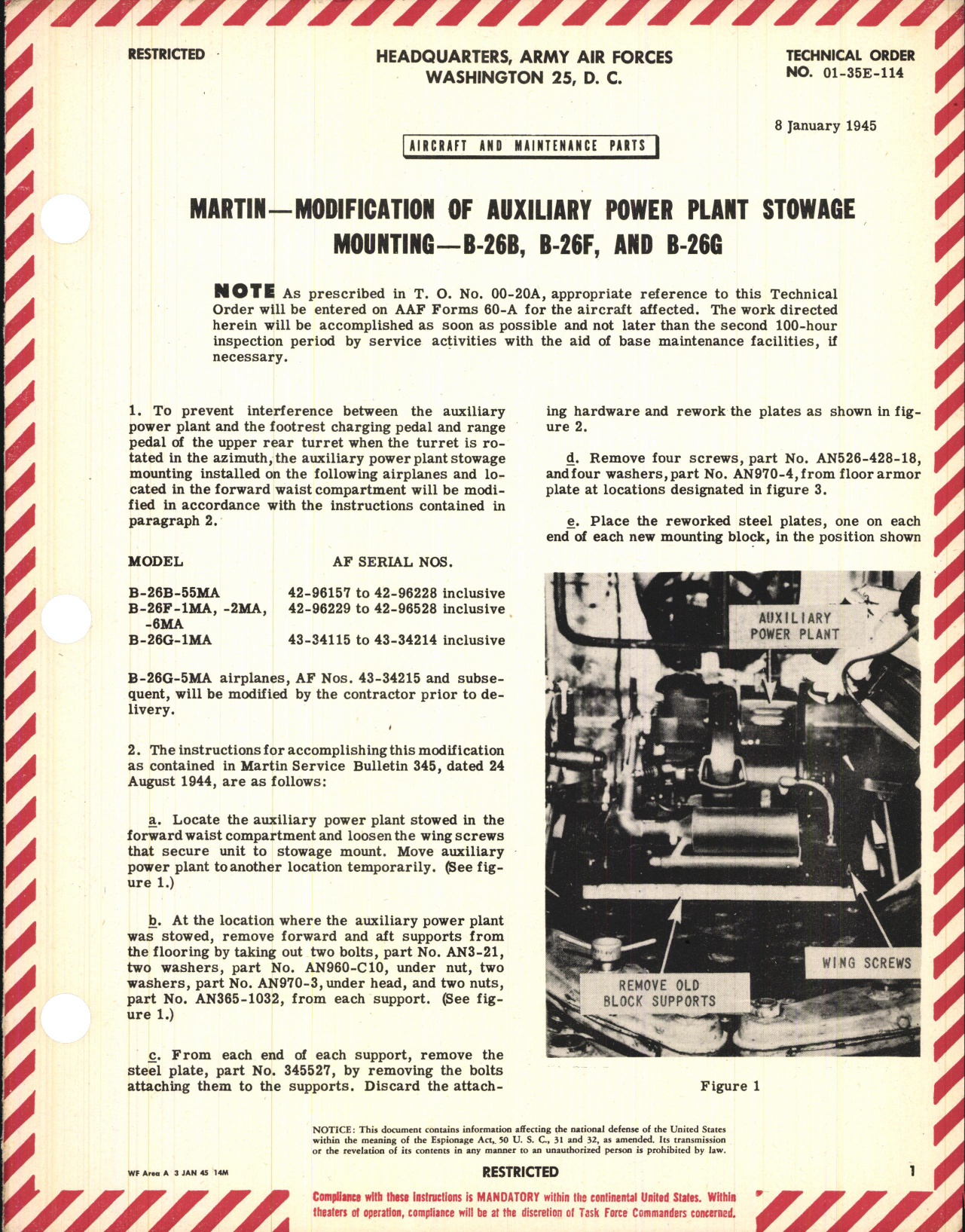 RESTRICTED

HEADQUARTERS, ARMY AIR FORCES
WASHINGTON 25, D. C.

TECHNICAL ORDER
NO. 01-35E-114

8 January 1945

AIRCRAFT AND MAINTENANCE PARTS

MARTIN—MODIFICATION OF AUXILIARY POWER PLANT STOWAGE MOUNTING—B-26B, B-26F, AND B-26G

NOTE As prescribed in T. O. No. 00-20A, appropriate reference to this Technical Order will be entered on AAF Forms 60-A for the aircraft affected. The work directed herein will be accomplished as soon as possible and not later than the second 100-hour inspection period by service activities with the aid of base maintenance facilities, if necessary.

1. To prevent interference between the auxiliary power plant and the footrest charging pedal and range pedal of the upper rear turret when the turret is rotated in the azimuth, the auxiliary power plant stowage mounting installed on the following airplanes and located in the forward waist compartment will be modified in accordance with the instructions contained in paragraph 2.

| MODEL | AF SERIAL NOS. |
|---|---|
| B-26B-55MA | 42-96157 to 42-96228 inclusive |
| B-26F-1MA, -2MA, -6MA | 42-96229 to 42-96528 inclusive |
| B-26G-1MA | 43-34115 to 43-34214 inclusive |

B-26G-5MA airplanes, AF Nos. 43-34215 and subsequent, will be modified by the contractor prior to delivery.

2. The instructions for accomplishing this modification as contained in Martin Service Bulletin 345, dated 24 August 1944, are as follows:

a. Locate the auxiliary power plant stowed in the forward waist compartment and loosen the wing screws that secure unit to stowage mount. Move auxiliary power plant to another location temporarily. (See figure 1.)

b. At the location where the auxiliary power plant was stowed, remove forward and aft supports from the flooring by taking out two bolts, part No. AN3-21, two washers, part No. AN960-C10, under nut, two washers, part No. AN970-3, under head, and two nuts, part No. AN365-1032, from each support. (See figure 1.)

c. From each end of each support, remove the steel plate, part No. 345527, by removing the bolts attaching them to the supports. Discard the attaching hardware and rework the plates as shown in figure 2.

d. Remove four screws, part No. AN526-428-18, and four washers, part No. AN970-4, from floor armor plate at locations designated in figure 3.

e. Place the reworked steel plates, one on each end of each new mounting block, in the position shown

AUXILIARY POWER PLANT

WING SCREWS

REMOVE OLD BLOCK SUPPORTS

Figure 1

NOTICE: This document contains information affecting the national defense of the United States within the meaning of the Espionage Act, 50 U. S. C., 31 and 32, as amended. Its transmission or the revelation of its contents in any manner to an unauthorized person is prohibited by law.

WF Area A 3 JAN 45 14M

RESTRICTED

1

Compliance with these instructions is MANDATORY within the continental United States. Within theaters of operation, compliance will be at the discretion of Task Force Commanders concerned.